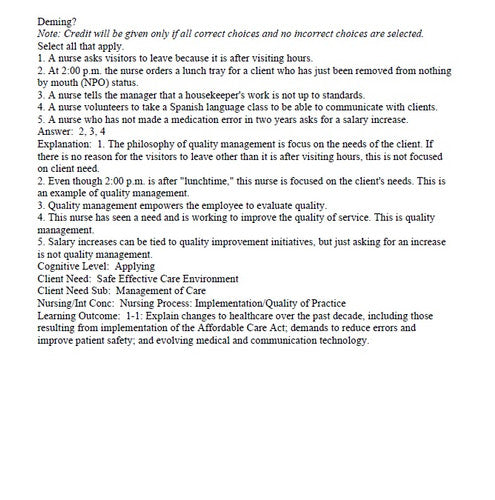 Deming?
Note: Credit will be given only if all correct choices and no incorrect choices are selected.
Select all that apply.
1. A nurse asks visitors to leave because it is after visiting hours.
2. At 2:00 p.m. the nurse orders a lunch tray for a client who has just been removed from nothing by mouth (NPO) status.
3. A nurse tells the manager that a housekeeper's work is not up to standards.
4. A nurse volunteers to take a Spanish language class to be able to communicate with clients.
5. A nurse who has not made a medication error in two years asks for a salary increase.
Answer: 2, 3, 4
Explanation: 1. The philosophy of quality management is focus on the needs of the client. If there is no reason for the visitors to leave other than it is after visiting hours, this is not focused on client need.
2. Even though 2:00 p.m. is after "lunchtime," this nurse is focused on the client's needs. This is an example of quality management.
3. Quality management empowers the employee to evaluate quality.
4. This nurse has seen a need and is working to improve the quality of service. This is quality management.
5. Salary increases can be tied to quality improvement initiatives, but just asking for an increase is not quality management.
Cognitive Level: Applying
Client Need: Safe Effective Care Environment
Client Need Sub: Management of Care
Nursing/Int Conc: Nursing Process: Implementation/Quality of Practice
Learning Outcome: 1-1: Explain changes to healthcare over the past decade, including those resulting from implementation of the Affordable Care Act; demands to reduce errors and improve patient safety; and evolving medical and communication technology.